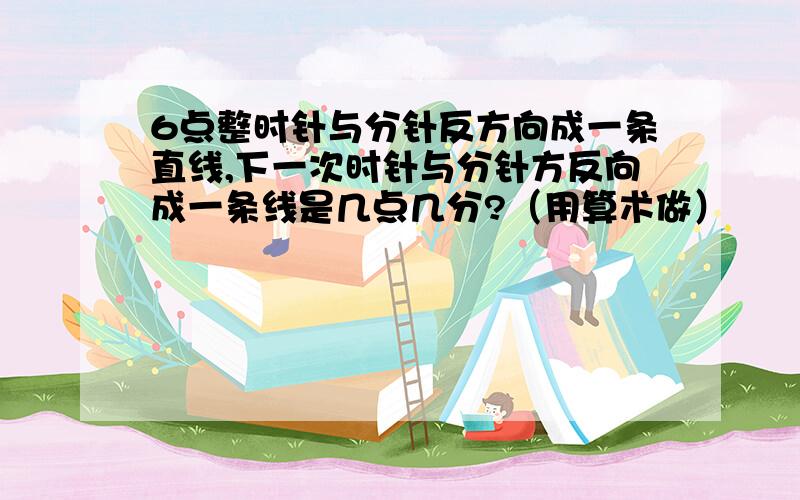 6点整时针与分针反方向成一条直线,下一次时针与分针方反向成一条线是几点几分?（用算术做）